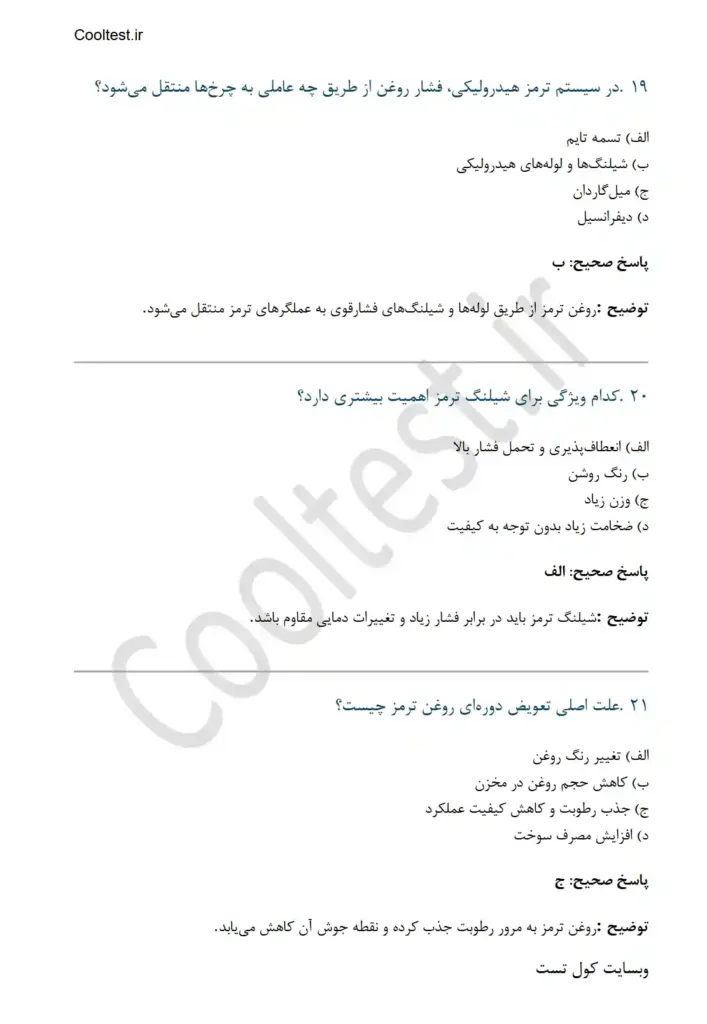 Cooltest.ir

۱۹ .در سیستم ترمز هیدرولیکی، فشار روغن از طریق چه عاملی به چرخ‌ها منتقل می‌شود؟

الف) تسمه تایم
ب) شیلنگ‌ها و لوله‌های هیدرولیکی
ج) میل‌گاردان
د) دیفرانسیل

پاسخ صحیح: ب

توضیح :روغن ترمز از طریق لوله‌ها و شیلنگ‌های فشارقوی به عملگرهای ترمز منتقل می‌شود.

۲۰ .کدام ویژگی برای شیلنگ ترمز اهمیت بیشتری دارد؟

الف) انعطاف‌پذیری و تحمل فشار بالا
ب) رنگ روشن
ج) وزن زیاد
د) ضخامت زیاد بدون توجه به کیفیت

پاسخ صحیح: الف

توضیح :شیلنگ ترمز باید در برابر فشار زیاد و تغییرات دمایی مقاوم باشد.

۲۱ .علت اصلی تعویض دوره‌ای روغن ترمز چیست؟

الف) تغییر رنگ روغن
ب) کاهش حجم روغن در مخزن
ج) جذب رطوبت و کاهش کیفیت عملکرد
د) افزایش مصرف سوخت

پاسخ صحیح: ج

توضیح :روغن ترمز به مرور رطوبت جذب کرده و نقطه جوش آن کاهش می‌یابد.

وبسایت کول تست

Cooltest.ir